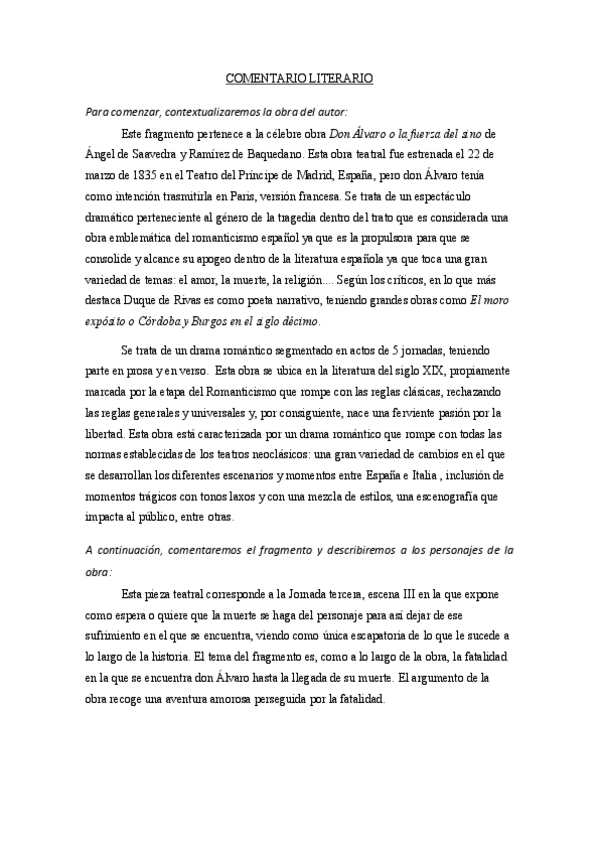 COMENTARIO LITERARIO

Para comenzar, contextualizaremos la obra del autor:

Este fragmento pertenece a la célebre obra Don Álvaro o la fuerza del sino de Ángel de Saavedra y Ramírez de Baquedano. Esta obra teatral fue estrenada el 22 de marzo de 1835 en el Teatro del Príncipe de Madrid, España, pero don Álvaro tenía como intención trasmitirla en París, versión francesa. Se trata de un espectáculo dramático perteneciente al género de la tragedia dentro del trato que es considerada una obra emblemática del romanticismo español ya que es la propulsora para que se consolide y alcance su apogeo dentro de la literatura española ya que toca una gran variedad de temas: el amor, la muerte, la religión.... Según los críticos, en lo que más destaca Duque de Rivas es como poeta narrativo, teniendo grandes obras como El moro expósito o Córdoba y Burgos en el siglo décimo.

Se trata de un drama romántico segmentado en actos de 5 jornadas, teniendo parte en prosa y en verso. Esta obra se ubica en la literatura del siglo XIX, propiamente marcada por la etapa del Romanticismo que rompe con las reglas clásicas, rechazando las reglas generales y universales y, por consiguiente, nace una ferviente pasión por la libertad. Esta obra está caracterizada por un drama romántico que rompe con todas las normas establecidas de los teatros neoclásicos: una gran variedad de cambios en el que se desarrollan los diferentes escenarios y momentos entre España e Italia , inclusión de momentos trágicos con tonos laxos y con una mezcla de estilos, una escenografía que impacta al público, entre otras.

A continuación, comentaremos el fragmento y describiremos a los personajes de la obra:

Esta pieza teatral corresponde a la Jornada tercera, escena III en la que expone como espera o quiere que la muerte se haga del personaje para así dejar de ese sufrimiento en el que se encuentra, viendo como única escapatoria de lo que le sucede a lo largo de la historia. El tema del fragmento es, como a lo largo de la obra, la fatalidad en la que se encuentra don Álvaro hasta la llegada de su muerte. El argumento de la obra recoge una aventura amorosa perseguida por la fatalidad.